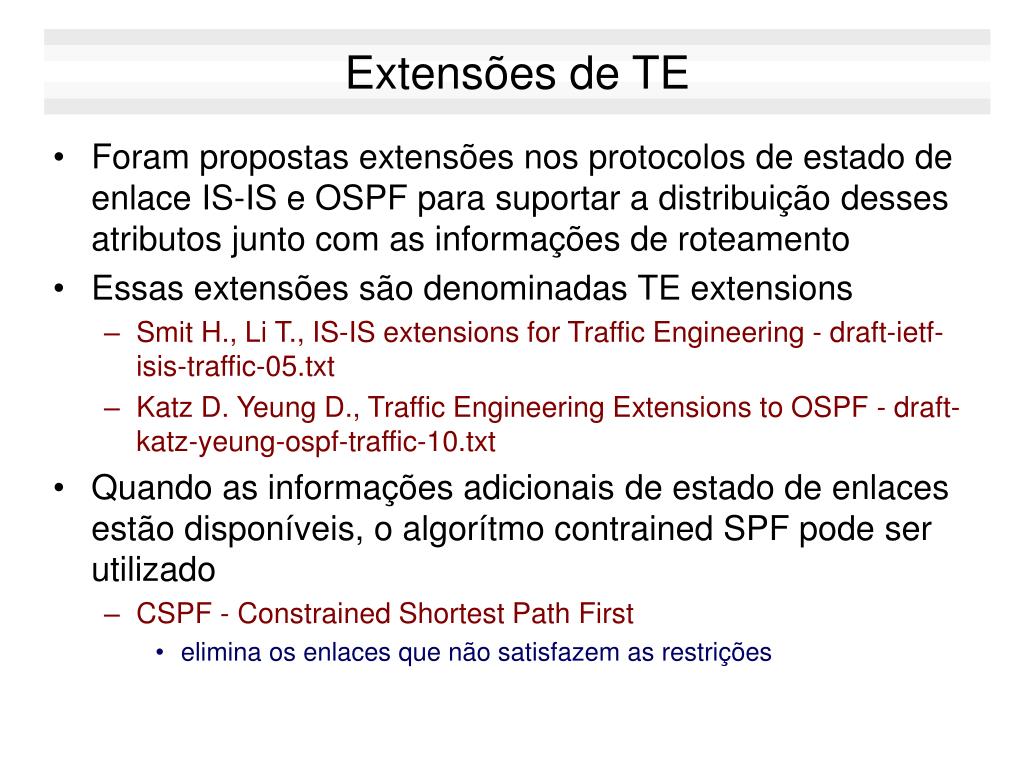 Extensões de TE

• Foram propostas extensões nos protocolos de estado de enlace IS-IS e OSPF para suportar a distribuição desses atributos junto com as informações de roteamento

• Essas extensões são denominadas TE extensions
– Smit H., Li T., IS-IS extensions for Traffic Engineering - draft-ietf-isis-traffic-05.txt
– Katz D. Yeung D., Traffic Engineering Extensions to OSPF - draft-katz-yeung-ospf-traffic-10.txt

• Quando as informações adicionais de estado de enlaces estão disponíveis, o algorítmo contrained SPF pode ser utilizado
– CSPF - Constrained Shortest Path First
• elimina os enlaces que não satisfazem as restrições